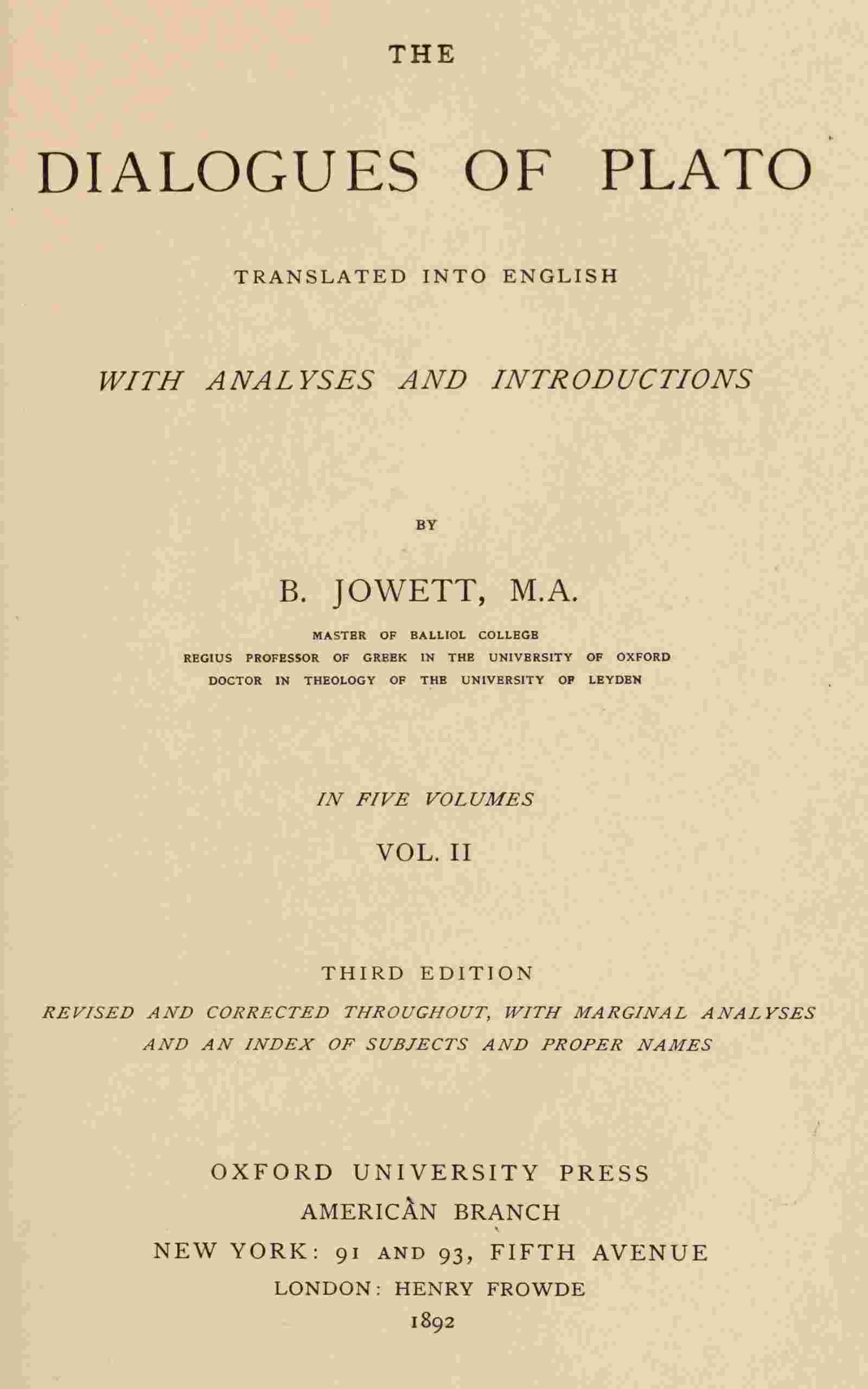 THE

DIALOGUES OF PLATO

TRANSLATED INTO ENGLISH

WITH ANALYSES AND INTRODUCTIONS

BY

B. JOWETT, M.A.

MASTER OF BALLIOL COLLEGE
REGIUS PROFESSOR OF GREEK IN THE UNIVERSITY OF OXFORD
DOCTOR IN THEOLOGY OF THE UNIVERSITY OF LEYDEN

IN FIVE VOLUMES

VOL. II

THIRD EDITION

REVISED AND CORRECTED THROUGHOUT, WITH MARGINAL ANALYSES AND AN INDEX OF SUBJECTS AND PROPER NAMES

OXFORD UNIVERSITY PRESS
AMERICAN BRANCH
NEW YORK: 91 AND 93, FIFTH AVENUE
LONDON: HENRY FROWDE
1892